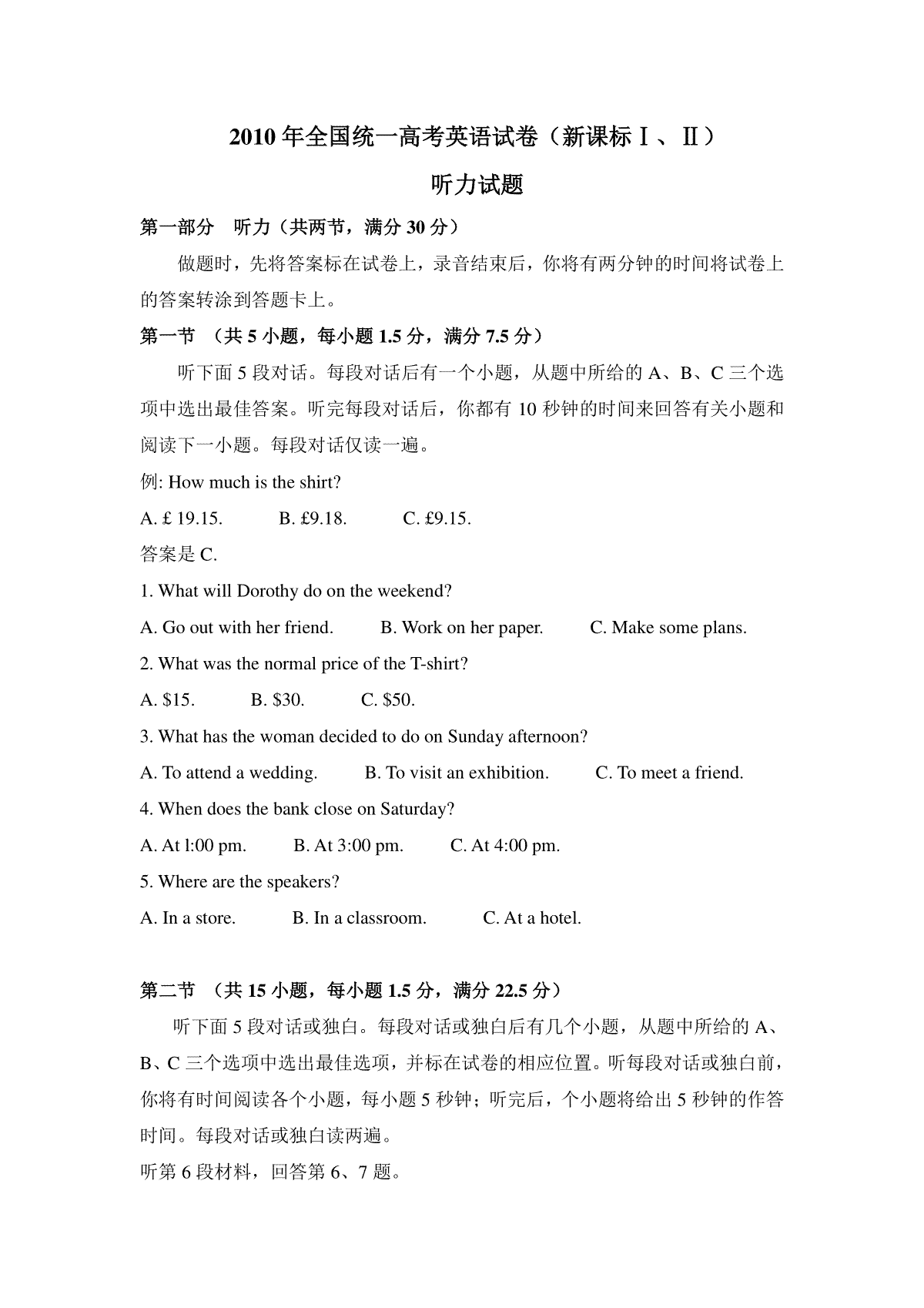 2010 年全国统一高考英语试卷（新课标Ⅰ、Ⅱ）

听力试题

第一部分 听力（共两节，满分 30 分）

做题时，先将答案标在试卷上，录音结束后，你将有两分钟的时间将试卷上的答案转涂到答题卡上。

第一节 （共 5 小题，每小题 1.5 分，满分 7.5 分）

听下面 5 段对话。每段对话后有一个小题，从题中所给的 A、B、C 三个选项中选出最佳答案。听完每段对话后，你都有 10 秒钟的时间来回答有关小题和阅读下一小题。每段对话仅读一遍。

例: How much is the shirt?

A. £ 19.15. B. £9.18. C. £9.15.

答案是 C.

1. What will Dorothy do on the weekend?

A. Go out with her friend. B. Work on her paper. C. Make some plans.

2. What was the normal price of the T-shirt?

A. $15. B. $30. C. $50.

3. What has the woman decided to do on Sunday afternoon?

A. To attend a wedding. B. To visit an exhibition. C. To meet a friend.

4. When does the bank close on Saturday?

A. At l:00 pm. B. At 3:00 pm. C. At 4:00 pm.

5. Where are the speakers?

A. In a store. B. In a classroom. C. At a hotel.

第二节 （共 15 小题，每小题 1.5 分，满分 22.5 分）

听下面 5 段对话或独白。每段对话或独白后有几个小题，从题中所给的 A、B、C 三个选项中选出最佳选项，并标在试卷的相应位置。听每段对话或独白前，你将有时间阅读各个小题，每小题 5 秒钟；听完后，个小题将给出 5 秒钟的作答时间。每段对话或独白读两遍。

听第 6 段材料，回答第 6、7 题。